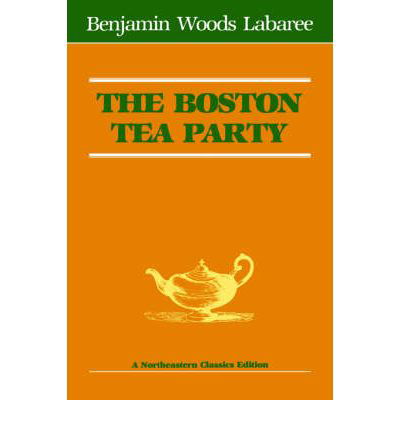 Benjamin Woods Labaree

THE BOSTON TEA PARTY

A Northeastern Classics Edition